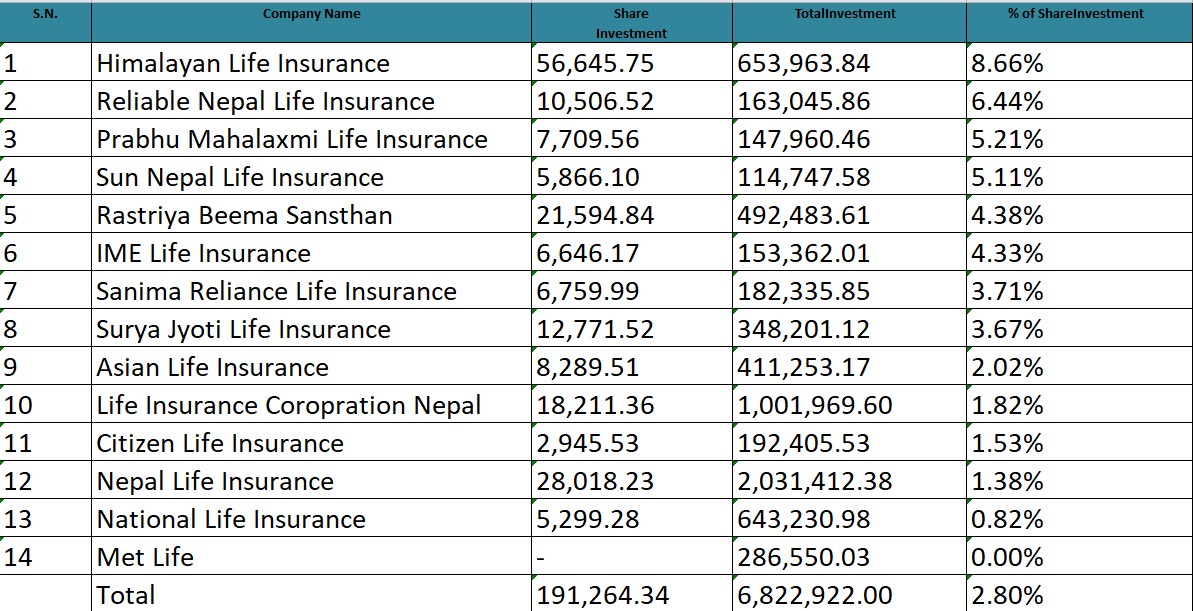 | S.N. | Company Name | Share Investment | TotalInvestment | % of ShareInvestment |
|---|---|---|---|---|
| 1 | Himalayan Life Insurance | 56,645.75 | 653,963.84 | 8.66% |
| 2 | Reliable Nepal Life Insurance | 10,506.52 | 163,045.86 | 6.44% |
| 3 | Prabhu Mahalaxmi Life Insurance | 7,709.56 | 147,960.46 | 5.21% |
| 4 | Sun Nepal Life Insurance | 5,866.10 | 114,747.58 | 5.11% |
| 5 | Rastriya Beema Sansthan | 21,594.84 | 492,483.61 | 4.38% |
| 6 | IME Life Insurance | 6,646.17 | 153,362.01 | 4.33% |
| 7 | Sanima Reliance Life Insurance | 6,759.99 | 182,335.85 | 3.71% |
| 8 | Surya Jyoti Life Insurance | 12,771.52 | 348,201.12 | 3.67% |
| 9 | Asian Life Insurance | 8,289.51 | 411,253.17 | 2.02% |
| 10 | Life Insurance Coropration Nepal | 18,211.36 | 1,001,969.60 | 1.82% |
| 11 | Citizen Life Insurance | 2,945.53 | 192,405.53 | 1.53% |
| 12 | Nepal Life Insurance | 28,018.23 | 2,031,412.38 | 1.38% |
| 13 | National Life Insurance | 5,299.28 | 643,230.98 | 0.82% |
| 14 | Met Life | - | 286,550.03 | 0.00% |
| | Total | 191,264.34 | 6,822,922.00 | 2.80% |